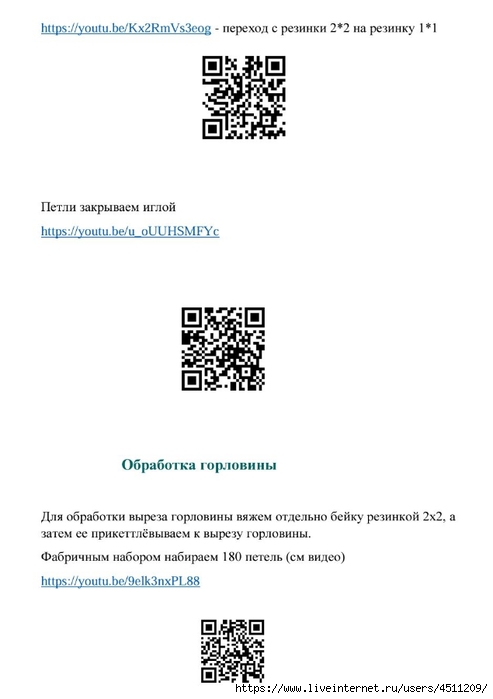 https://youtu.be/Kx2RmVs3eog - переход с резинки 2*2 на резинку 1*1

Петли закрываем иглой

https://youtu.be/u_oUUHSMFYc

Обработка горловины

Для обработки выреза горловины вяжем отдельно бейку резинкой 2х2, а затем ее прикеттлёвываем к вырезу горловины.

Фабричным набором набираем 180 петель (см видео)

https://youtu.be/9elk3nxPL88

https://www.liveinternet.ru/users/4511209/